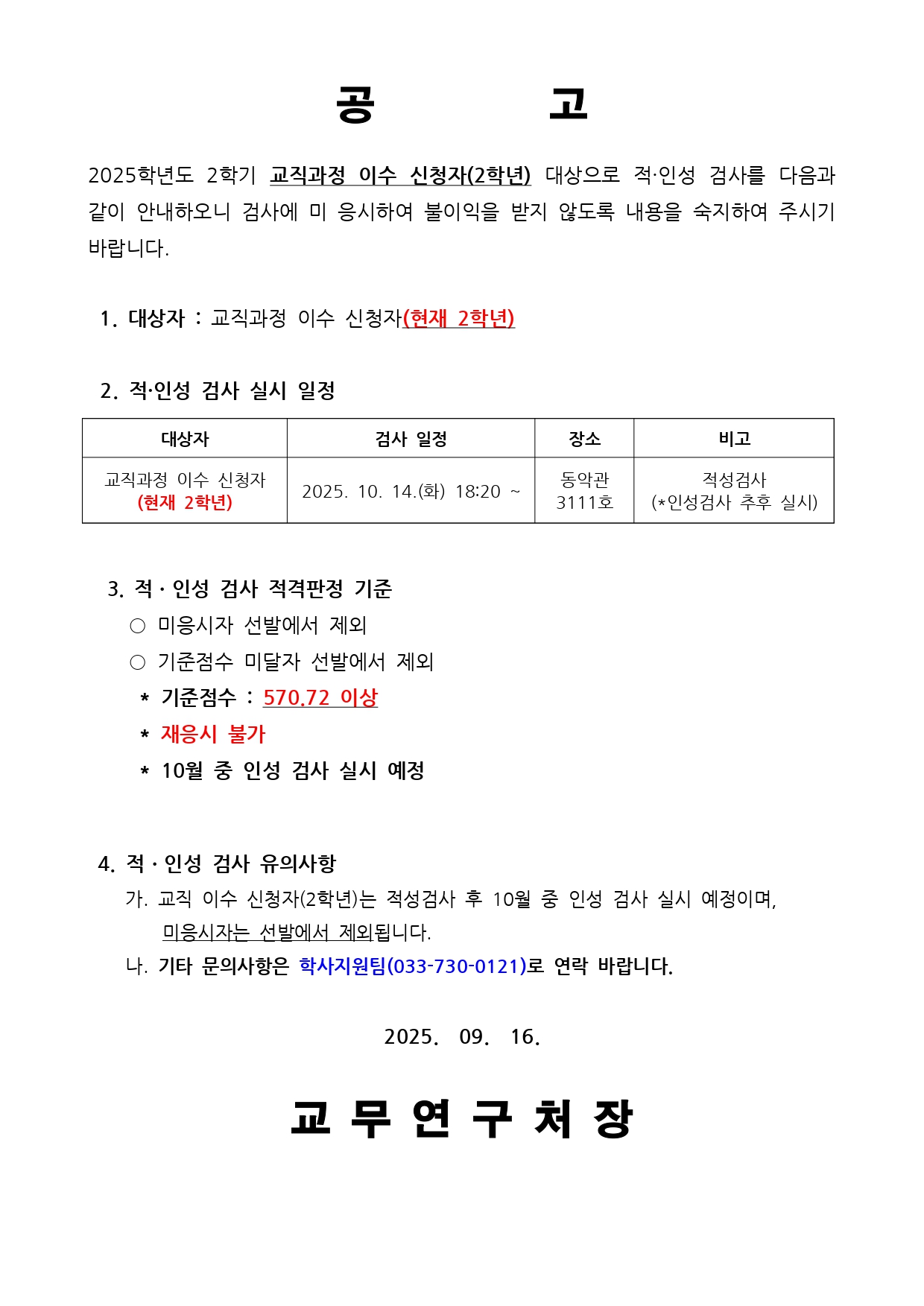 공 고

2025학년도 2학기 교직과정 이수 신청자(2학년) 대상으로 적·인성 검사를 다음과 같이 안내하오니 검사에 미 응시하여 불이익을 받지 않도록 내용을 숙지하여 주시기 바랍니다.

1. 대상자 : 교직과정 이수 신청자(현재 2학년)

2. 적·인성 검사 실시 일정

| 대상자 | 검사 일정 | 장소 | 비고 |
|---|---|---|---|
| 교직과정 이수 신청자 (현재 2학년) | 2025. 10. 14.(화) 18:20 ~ | 동악관 3111호 | 적성검사 (*인성검사 추후 실시) |

3. 적 · 인성 검사 적격판정 기준
○ 미응시자 선발에서 제외
○ 기준점수 미달자 선발에서 제외
* 기준점수 : 570.72 이상
* 재응시 불가
* 10월 중 인성 검사 실시 예정

4. 적 · 인성 검사 유의사항
가. 교직 이수 신청자(2학년)는 적성검사 후 10월 중 인성 검사 실시 예정이며, 미응시자는 선발에서 제외됩니다.
나. 기타 문의사항은 학사지원팀(033-730-0121)로 연락 바랍니다.

2025. 09. 16.

교 무 연 구 처 장